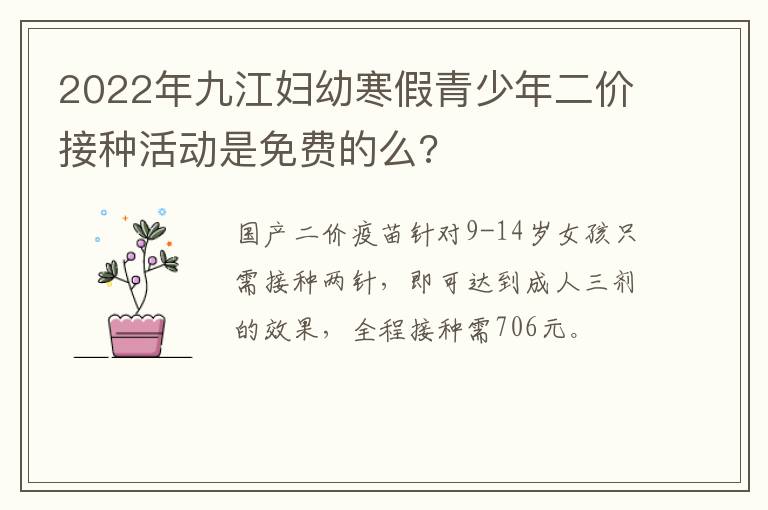 2022年九江妇幼寒假青少年二价接种活动是免费的么?

国产二价疫苗针对9-14岁女孩只需接种两针，即可达到成人三剂的效果，全程接种需706元。